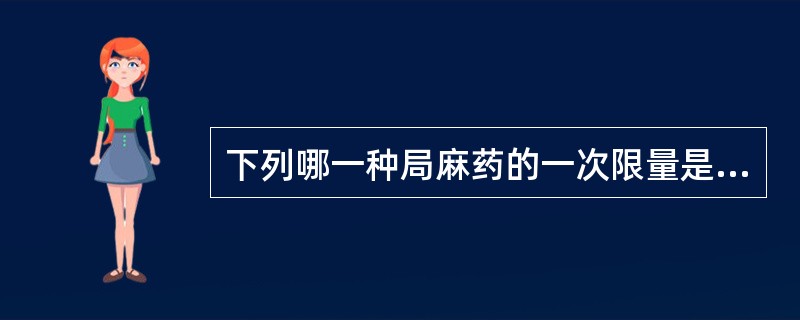 下列哪一种局麻药的一次限量是...